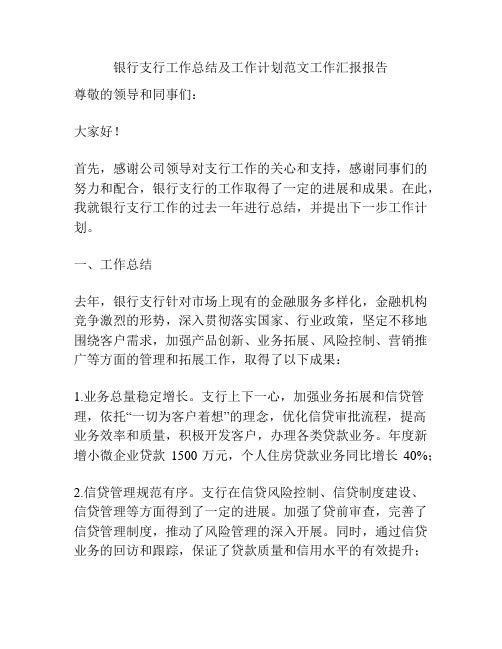 银行支行工作总结及工作计划范文工作汇报报告

尊敬的领导和同事们：

大家好！

首先，感谢公司领导对支行工作的关心和支持，感谢同事们的努力和配合，银行支行的工作取得了一定的进展和成果。在此，我就银行支行工作的过去一年进行总结，并提出下一步工作计划。

一、工作总结

去年，银行支行针对市场上现有的金融服务多样化，金融机构竞争激烈的形势，深入贯彻落实国家、行业政策，坚定不移地围绕客户需求，加强产品创新、业务拓展、风险控制、营销推广等方面的管理和拓展工作，取得了以下成果：

1.业务总量稳定增长。支行上下一心，加强业务拓展和信贷管理，依托“一切为客户着想”的理念，优化信贷审批流程，提高业务效率和质量，积极开发客户，办理各类贷款业务。年度新增小微企业贷款 1500 万元，个人住房贷款业务同比增长 40%；

2.信贷管理规范有序。支行在信贷风险控制、信贷制度建设、信贷管理等方面得到了一定的进展。加强了贷前审查，完善了信贷管理制度，推动了风险管理的深入开展。同时，通过信贷业务的回访和跟踪，保证了贷款质量和信用水平的有效提升；